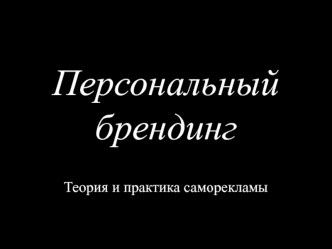 Персональный брендинг

Теория и практика саморекламы